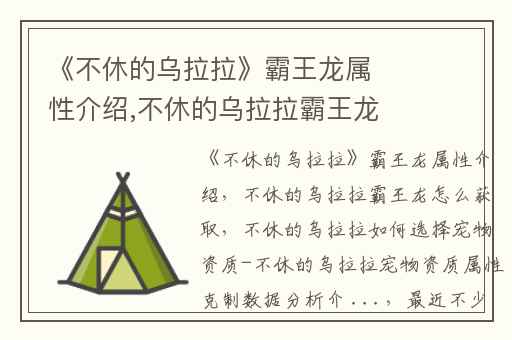 《不休的乌拉拉》霸王龙属性介绍,不休的乌拉拉霸王龙

《不休的乌拉拉》霸王龙属性介绍，不休的乌拉拉霸王龙怎么获取，不休的乌拉拉如何选择宠物资质-不休的乌拉拉宠物资质属性克制数据分析介...，最近不少